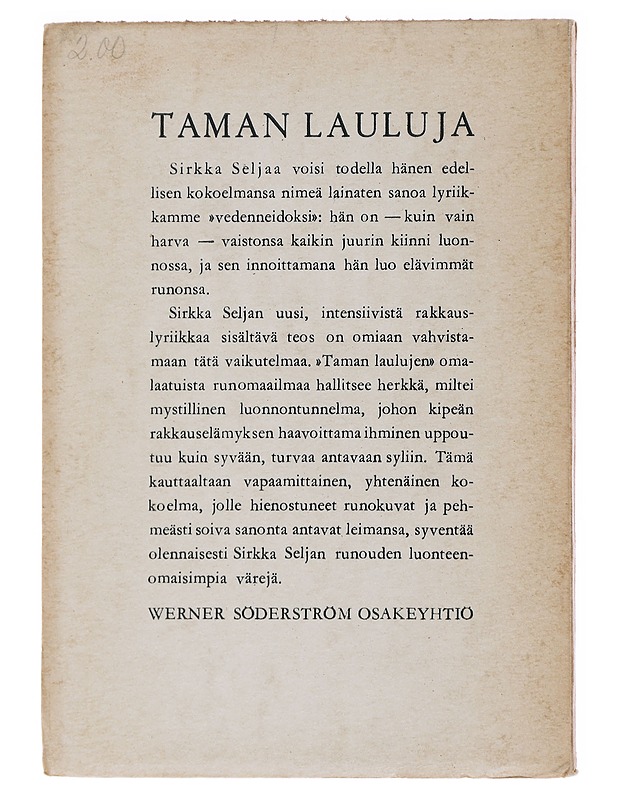 2.00

TAMAN LAULUJA

Sirkka Seljaa voisi todella hänen edellisen kokoelmansa nimeä lainaten sanoa lyriikkamme »vedenneidoksi»: hän on — kuin vain harva — vaistonsa kaikin juurin kiinni luonnossa, ja sen innoittamana hän luo elävimmät runonsa.

Sirkka Seljan uusi, intensiivistä rakkauslyriikkaa sisältävä teos on omiaan vahvistamaan tätä vaikutelmaa. »Taman laulujen» omalaatuista runomaailmaa hallitsee herkkä, miltei mystillinen luonnontunnelma, johon kipeän rakkauselämyksen haavoittama ihminen uppoutuu kuin syvään, turvaa antavaan syliin. Tämä kauttaaltaan vapaamittainen, yhtenäinen kokoelma, jolle hienostuneet runokuvat ja pehmeästi soiva sanonta antavat leimansa, syventää olennaisesti Sirkka Seljan runouden luonteenomaisimpia värejä.

WERNER SÖDERSTRÖM OSAKEYHTIÖ